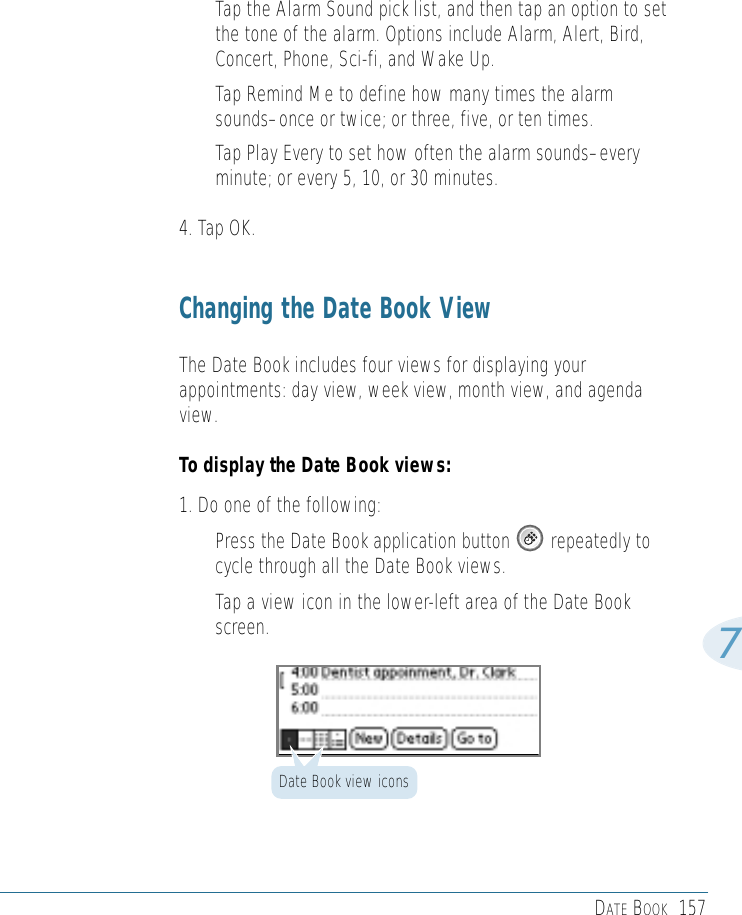 Tap the Alarm Sound pick list, and then tap an option to set the tone of the alarm. Options include Alarm, Alert, Bird, Concert, Phone, Sci-fi, and Wake Up.

Tap Remind Me to define how many times the alarm sounds–once or twice; or three, five, or ten times.

Tap Play Every to set how often the alarm sounds–every minute; or every 5, 10, or 30 minutes.

4. Tap OK.

Changing the Date Book View

The Date Book includes four views for displaying your appointments: day view, week view, month view, and agenda view.

To display the Date Book views:

1. Do one of the following:

Press the Date Book application button repeatedly to cycle through all the Date Book views.

Tap a view icon in the lower-left area of the Date Book screen.

7

4:00 Dentist appoinment, Dr. Clark
5:00
6:00
New Details Go to

Date Book view icons

DATE BOOK 157